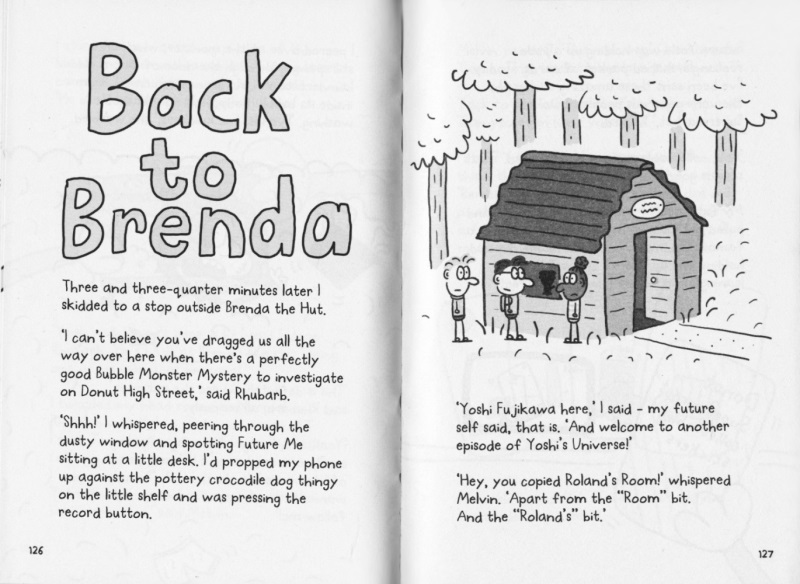 Back to Brenda

Three and three-quarter minutes later I skidded to a stop outside Brenda the Hut.

'I can't believe you've dragged us all the way over here when there's a perfectly good Bubble Monster Mystery to investigate on Donut High Street,' said Rhubarb.

'Shhh!' I whispered, peering through the dusty window and spotting Future Me sitting at a little desk. I'd propped my phone up against the pottery crocodile dog thingy on the little shelf and was pressing the record button.

126

'Yoshi Fujikawa here,' I said - my future self said, that is. 'And welcome to another episode of Yoshi's Universe!'

'Hey, you copied Roland's Room!' whispered Melvin. 'Apart from the "Room" bit. And the "Roland's" bit.'

127